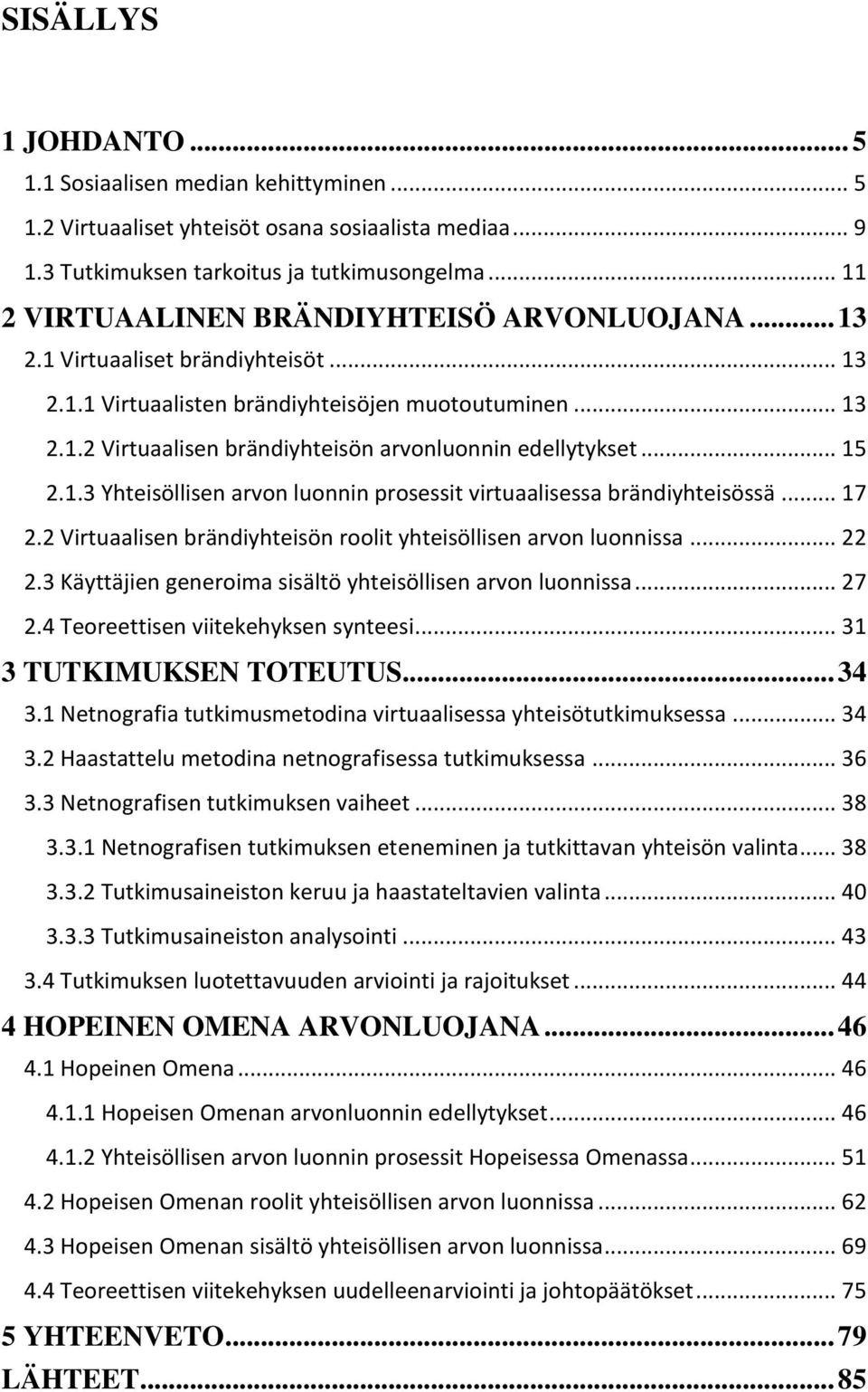 SISÄLLYS

1 JOHDANTO ... 5
1.1 Sosiaalisen median kehittyminen ... 5
1.2 Virtuaaliset yhteisöt osana sosiaalista mediaa ... 9
1.3 Tutkimuksen tarkoitus ja tutkimusongelma ... 11
2 VIRTUAALINEN BRÄNDIYHTEISÖ ARVONLUOJANA ... 13
2.1 Virtuaaliset brändiyhteisöt ... 13
2.1.1 Virtuaalisten brändiyhteisöjen muotoutuminen ... 13
2.1.2 Virtuaalisen brändiyhteisön arvonluonnin edellytykset ... 15
2.1.3 Yhteisöllisen arvon luonnin prosessit virtuaalisessa brändiyhteisössä ... 17
2.2 Virtuaalisen brändiyhteisön roolit yhteisöllisen arvon luonnissa ... 22
2.3 Käyttäjien generoima sisältö yhteisöllisen arvon luonnissa ... 27
2.4 Teoreettisen viitekehyksen synteesi ... 31
3 TUTKIMUKSEN TOTEUTUS ... 34
3.1 Netnografia tutkimusmetodina virtuaalisessa yhteisötutkimuksessa ... 34
3.2 Haastattelu metodina netnografisessa tutkimuksessa ... 36
3.3 Netnografisen tutkimuksen vaiheet ... 38
3.3.1 Netnografisen tutkimuksen eteneminen ja tutkittavan yhteisön valinta ... 38
3.3.2 Tutkimusaineiston keruu ja haastateltavien valinta ... 40
3.3.3 Tutkimusaineiston analysointi ... 43
3.4 Tutkimuksen luotettavuuden arviointi ja rajoitukset ... 44
4 HOPEINEN OMENA ARVONLUOJANA ... 46
4.1 Hopeinen Omena ... 46
4.1.1 Hopeisen Omenan arvonluonnin edellytykset ... 46
4.1.2 Yhteisöllisen arvon luonnin prosessit Hopeisessa Omenassa ... 51
4.2 Hopeisen Omenan roolit yhteisöllisen arvon luonnissa ... 62
4.3 Hopeisen Omenan sisältö yhteisöllisen arvon luonnissa ... 69
4.4 Teoreettisen viitekehyksen uudelleenarviointi ja johtopäätökset ... 75
5 YHTEENVETO ... 79
LÄHTEET ... 85